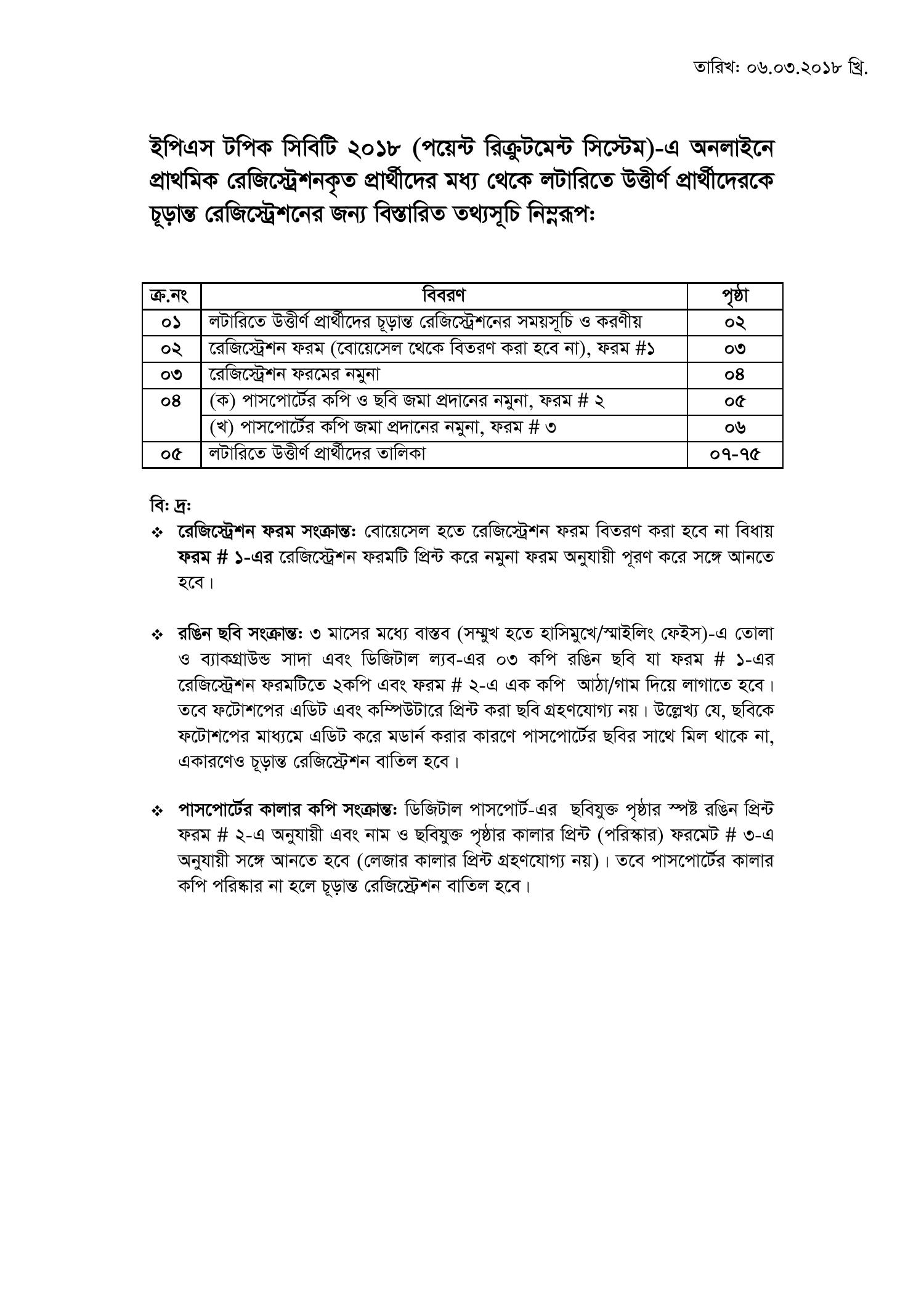 তারিখ: ০৬.০৩.২০১৮ খ্রি.

ইপিএস টপিক সিবিটি ২০১৮ (পয়েন্ট রিক্রুটমেন্ট সিস্টেম)-এ অনলাইনে প্রাথমিক রেজিস্ট্রেশনকৃত প্রার্থীদের মধ্য থেকে লটারিতে উত্তীর্ণ প্রার্থীদেরকে চূড়ান্ত রেজিস্ট্রেশনের জন্য বিস্তারিত তথ্যসূচি নিম্নরূপ:

| ক্র.নং | বিবরণ | পৃষ্ঠা |
|---|---|---|
| ০১ | লটারিতে উত্তীর্ণ প্রার্থীদের চূড়ান্ত রেজিস্ট্রেশনের সময়সূচি ও করণীয় | ০২ |
| ০২ | রেজিস্ট্রেশন ফরম (বোয়েসেল থেকে বিতরণ করা হবে না), ফরম #১ | ০৩ |
| ০৩ | রেজিস্ট্রেশন ফরমের নমুনা | ০৪ |
| ০৪ | (ক) পাসপোর্টের কপি ও ছবি জমা প্রদানের নমুনা, ফরম # ২ | ০৫ |
| | (খ) পাসপোর্টের কপি জমা প্রদানের নমুনা, ফরম # ৩ | ০৬ |
| ০৫ | লটারিতে উত্তীর্ণ প্রার্থীদের তালিকা | ০৭-৭৫ |

বি: দ্র:

❖ রেজিস্ট্রেশন ফরম সংক্রান্ত: বোয়েসেল হতে রেজিস্ট্রেশন ফরম বিতরণ করা হবে না বিধায় ফরম # ১-এর রেজিস্ট্রেশন ফরমটি প্রিন্ট করে নমুনা ফরম অনুযায়ী পূরণ করে সঙ্গে আনতে হবে।

❖ রঙিন ছবি সংক্রান্ত: ৩ মাসের মধ্যে বাস্তব (সম্মুখ হতে হাসিমুখে/স্মাইলিং ফেইস)-এ তোলা ও ব্যাকগ্রাউন্ড সাদা এবং ডিজিটাল ল্যাব-এর ০৩ কপি রঙিন ছবি যা ফরম # ১-এর রেজিস্ট্রেশন ফরমটিতে ২কপি এবং ফরম # ২-এ এক কপি আঠা/গাম দিয়ে লাগাতে হবে। তবে ফটোশপের এডিট এবং কম্পিউটারে প্রিন্ট করা ছবি গ্রহণযোগ্য নয়। উল্লেখ্য যে, ছবিকে ফটোশপের মাধ্যমে এডিট করে মডার্ন করার কারণে পাসপোর্টের ছবির সাথে মিল থাকে না, একারণেও চূড়ান্ত রেজিস্ট্রেশন বাতিল হবে।

❖ পাসপোর্টের কালার কপি সংক্রান্ত: ডিজিটাল পাসপোর্ট-এর ছবিযুক্ত পৃষ্ঠার স্পষ্ট রঙিন প্রিন্ট ফরম # ২-এ অনুযায়ী এবং নাম ও ছবিযুক্ত পৃষ্ঠার কালার প্রিন্ট (পরিস্কার) ফরমেট # ৩-এ অনুযায়ী সঙ্গে আনতে হবে (লেজার কালার প্রিন্ট গ্রহণযোগ্য নয়)। তবে পাসপোর্টের কালার কপি পরিষ্কার না হলে চূড়ান্ত রেজিস্ট্রেশন বাতিল হবে।